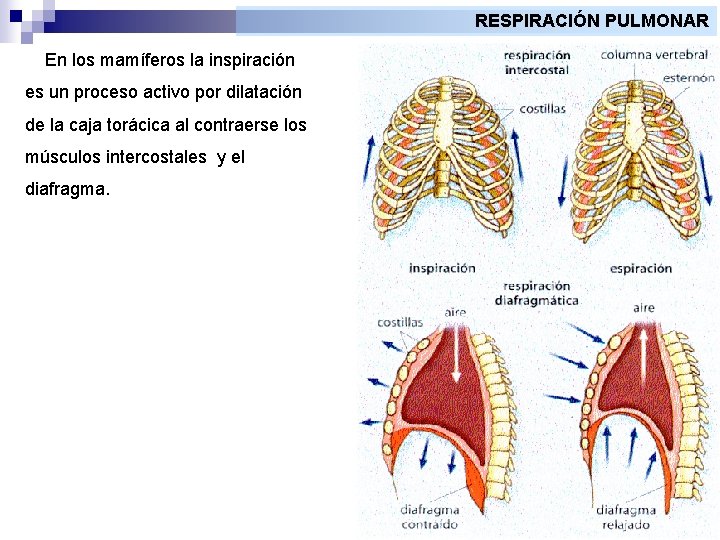 RESPIRACIÓN PULMONAR

En los mamíferos la inspiración es un proceso activo por dilatación de la caja torácica al contraerse los músculos intercostales y el diafragma.

respiración intercostal

columna vertebral

esternón

costillas

inspiración

espiración

respiración diafragmática

costillas

aire

aire

diafragma contraído

diafragma relajado